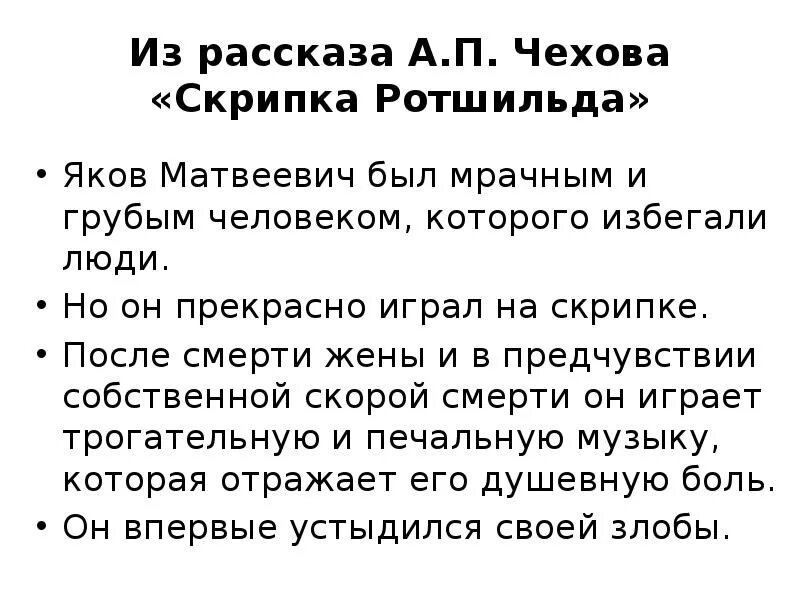 Из рассказа А.П. Чехова «Скрипка Ротшильда»

• Яков Матвеевич был мрачным и грубым человеком, которого избегали люди.
• Но он прекрасно играл на скрипке.
• После смерти жены и в предчувствии собственной скорой смерти он играет трогательную и печальную музыку, которая отражает его душевную боль.
• Он впервые устыдился своей злобы.